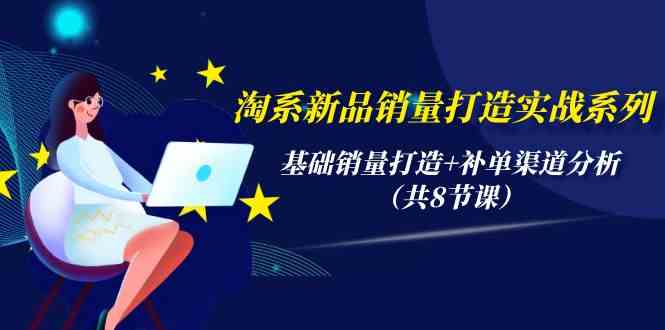 淘系新品销量打造实战系列

基础销量打造+补单渠道分析
（共8节课）